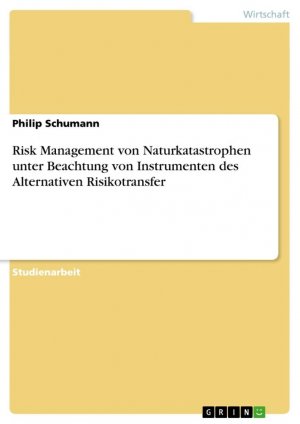 Wirtschaft

Philip Schumann

Risk Management von Naturkatastrophen unter Beachtung von Instrumenten des Alternativen Risikotransfer

Studienarbeit

GRIN